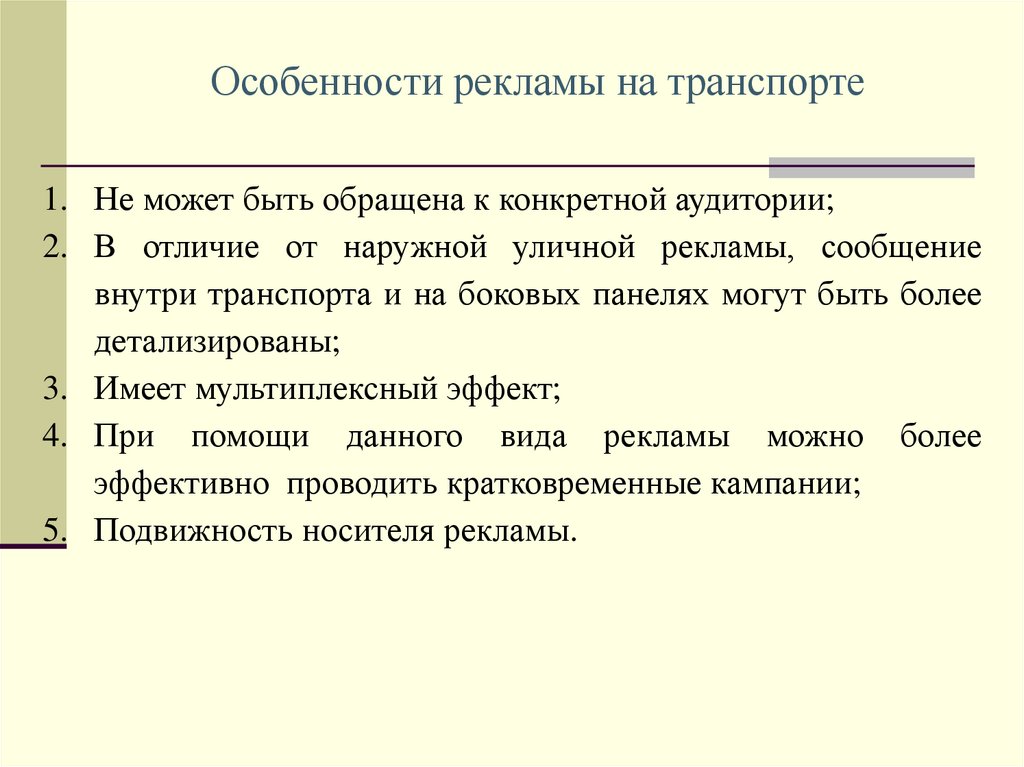 Особенности рекламы на транспорте

1. Не может быть обращена к конкретной аудитории;
2. В отличие от наружной уличной рекламы, сообщение внутри транспорта и на боковых панелях могут быть более детализированы;
3. Имеет мультиплексный эффект;
4. При помощи данного вида рекламы можно более эффективно проводить кратковременные кампании;
5. Подвижность носителя рекламы.